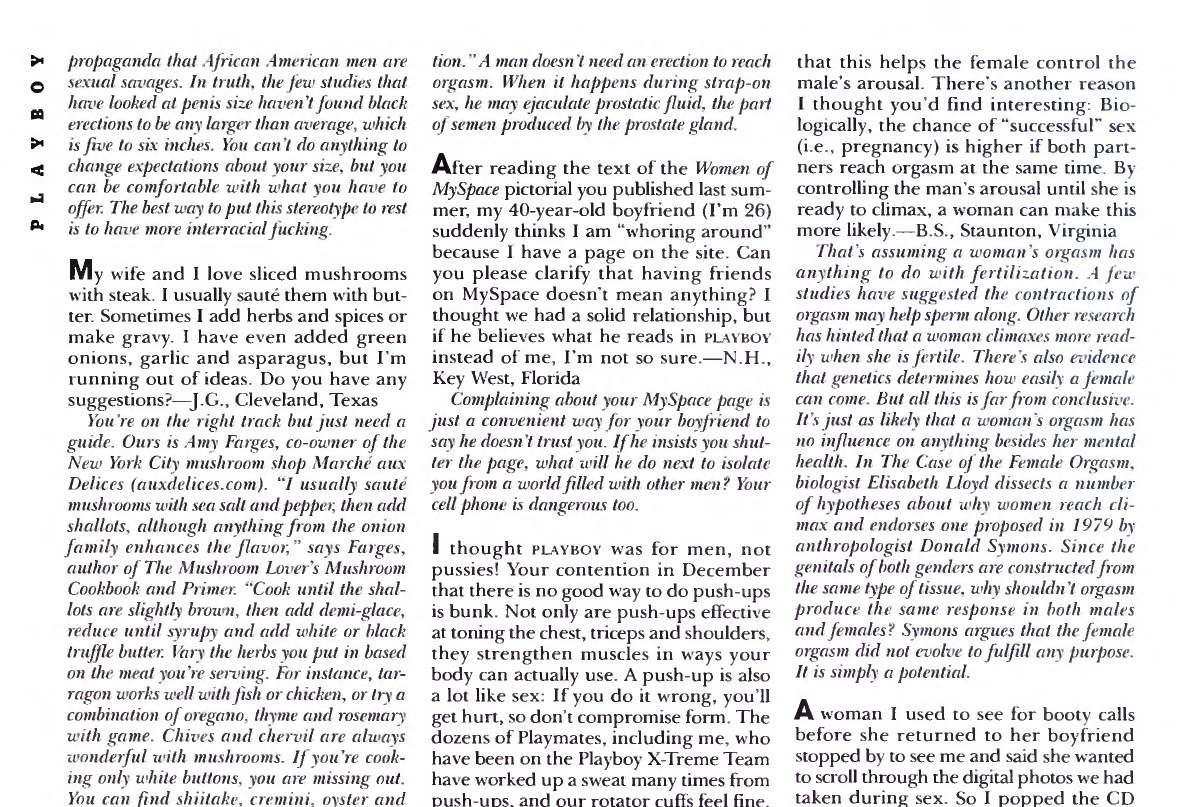 PLAYBOY

propaganda that African American men are sexual savages. In truth, the few studies that have looked at penis size haven't found black erections to be any larger than average, which is five to six inches. You can't do anything to change expectations about your size, but you can be comfortable with what you have to offer. The best way to put this stereotype to rest is to have more interracial fucking.

My wife and I love sliced mushrooms with steak. I usually sauté them with butter. Sometimes I add herbs and spices or make gravy. I have even added green onions, garlic and asparagus, but I'm running out of ideas. Do you have any suggestions?—J.G., Cleveland, Texas

You're on the right track but just need a guide. Ours is Amy Farges, co-owner of the New York City mushroom shop Marché aux Delices (auxdelices.com). "I usually sauté mushrooms with sea salt and pepper, then add shallots, although anything from the onion family enhances the flavor," says Farges, author of The Mushroom Lover's Mushroom Cookbook and Primer. "Cook until the shallots are slightly brown, then add demi-glace, reduce until syrupy and add white or black truffle butter. Vary the herbs you put in based on the meat you're serving. For instance, tarragon works well with fish or chicken, or try a combination of oregano, thyme and rosemary with game. Chives and chervil are always wonderful with mushrooms. If you're cooking only white buttons, you are missing out. You can find shiitake, cremini, oyster and

tion." A man doesn't need an erection to reach orgasm. When it happens during strap-on sex, he may ejaculate prostatic fluid, the part of semen produced by the prostate gland.

After reading the text of the Women of MySpace pictorial you published last summer, my 40-year-old boyfriend (I'm 26) suddenly thinks I am "whoring around" because I have a page on the site. Can you please clarify that having friends on MySpace doesn't mean anything? I thought we had a solid relationship, but if he believes what he reads in PLAYBOY instead of me, I'm not so sure.—N.H., Key West, Florida

Complaining about your MySpace page is just a convenient way for your boyfriend to say he doesn't trust you. If he insists you shutter the page, what will he do next to isolate you from a world filled with other men? Your cell phone is dangerous too.

I thought PLAYBOY was for men, not pussies! Your contention in December that there is no good way to do push-ups is bunk. Not only are push-ups effective at toning the chest, triceps and shoulders, they strengthen muscles in ways your body can actually use. A push-up is also a lot like sex: If you do it wrong, you'll get hurt, so don't compromise form. The dozens of Playmates, including me, who have been on the Playboy X-Treme Team have worked up a sweat many times from push-ups, and our rotator cuffs feel fine.

that this helps the female control the male's arousal. There's another reason I thought you'd find interesting: Biologically, the chance of "successful" sex (i.e., pregnancy) is higher if both partners reach orgasm at the same time. By controlling the man's arousal until she is ready to climax, a woman can make this more likely.—B.S., Staunton, Virginia

That's assuming a woman's orgasm has anything to do with fertilization. A few studies have suggested the contractions of orgasm may help sperm along. Other research has hinted that a woman climaxes more readily when she is fertile. There's also evidence that genetics determines how easily a female can come. But all this is far from conclusive. It's just as likely that a woman's orgasm has no influence on anything besides her mental health. In The Case of the Female Orgasm, biologist Elisabeth Lloyd dissects a number of hypotheses about why women reach climax and endorses one proposed in 1979 by anthropologist Donald Symons. Since the genitals of both genders are constructed from the same type of tissue, why shouldn't orgasm produce the same response in both males and females? Symons argues that the female orgasm did not evolve to fulfill any purpose. It is simply a potential.

A woman I used to see for booty calls before she returned to her boyfriend stopped by to see me and said she wanted to scroll through the digital photos we had taken during sex. So I popped the CD